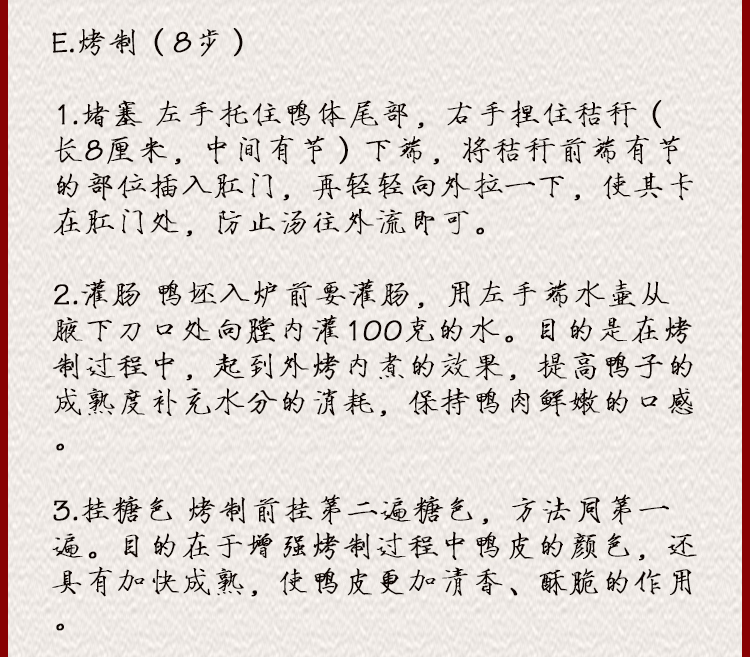 E.烤制（8步）

1.堵塞 左手托住鸭体尾部，右手捏住秸秆（长8厘米，中间有节）下端，将秸秆前端有节的部位插入肛门，再轻轻向外拉一下，使其卡在肛门处，防止汤往外流即可。

2.灌肠 鸭坯入炉前要灌肠，用左手端水壶从腋下刀口处向膛内灌100克的水。目的是在烤制过程中，起到外烤内煮的效果，提高鸭子的成熟度补充水分的消耗，保持鸭肉鲜嫩的口感。

3.挂糖色 烤制前挂第二遍糖色，方法同第一遍。目的在于增强烤制过程中鸭皮的颜色，还具有加快成熟，使鸭皮更加清香、酥脆的作用。